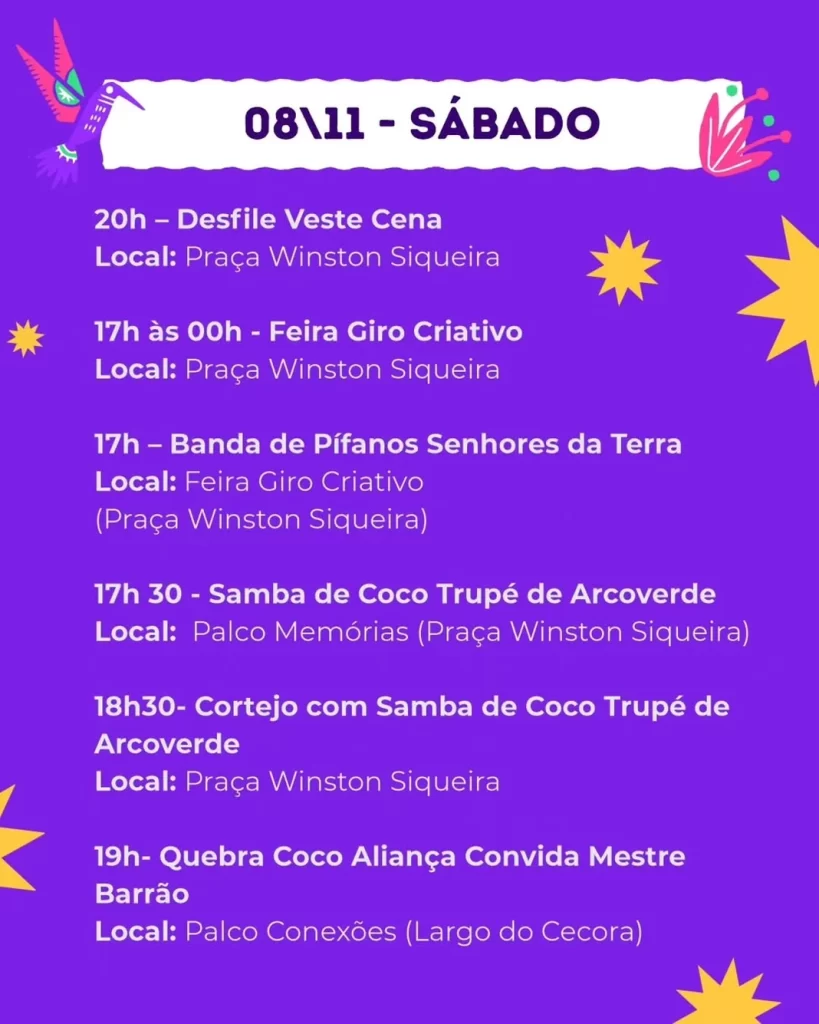 08\11 - SÁBADO

20h – Desfile Veste Cena
Local: Praça Winston Siqueira

17h às 00h - Feira Giro Criativo
Local: Praça Winston Siqueira

17h – Banda de Pífanos Senhores da Terra
Local: Feira Giro Criativo
(Praça Winston Siqueira)

17h 30 - Samba de Coco Trupé de Arcoverde
Local: Palco Memórias (Praça Winston Siqueira)

18h30- Cortejo com Samba de Coco Trupé de Arcoverde
Local: Praça Winston Siqueira

19h- Quebra Coco Aliança Convida Mestre Barrão
Local: Palco Conexões (Largo do Cecora)